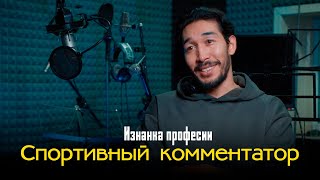 Изнанка професии
Спортивный комментатор